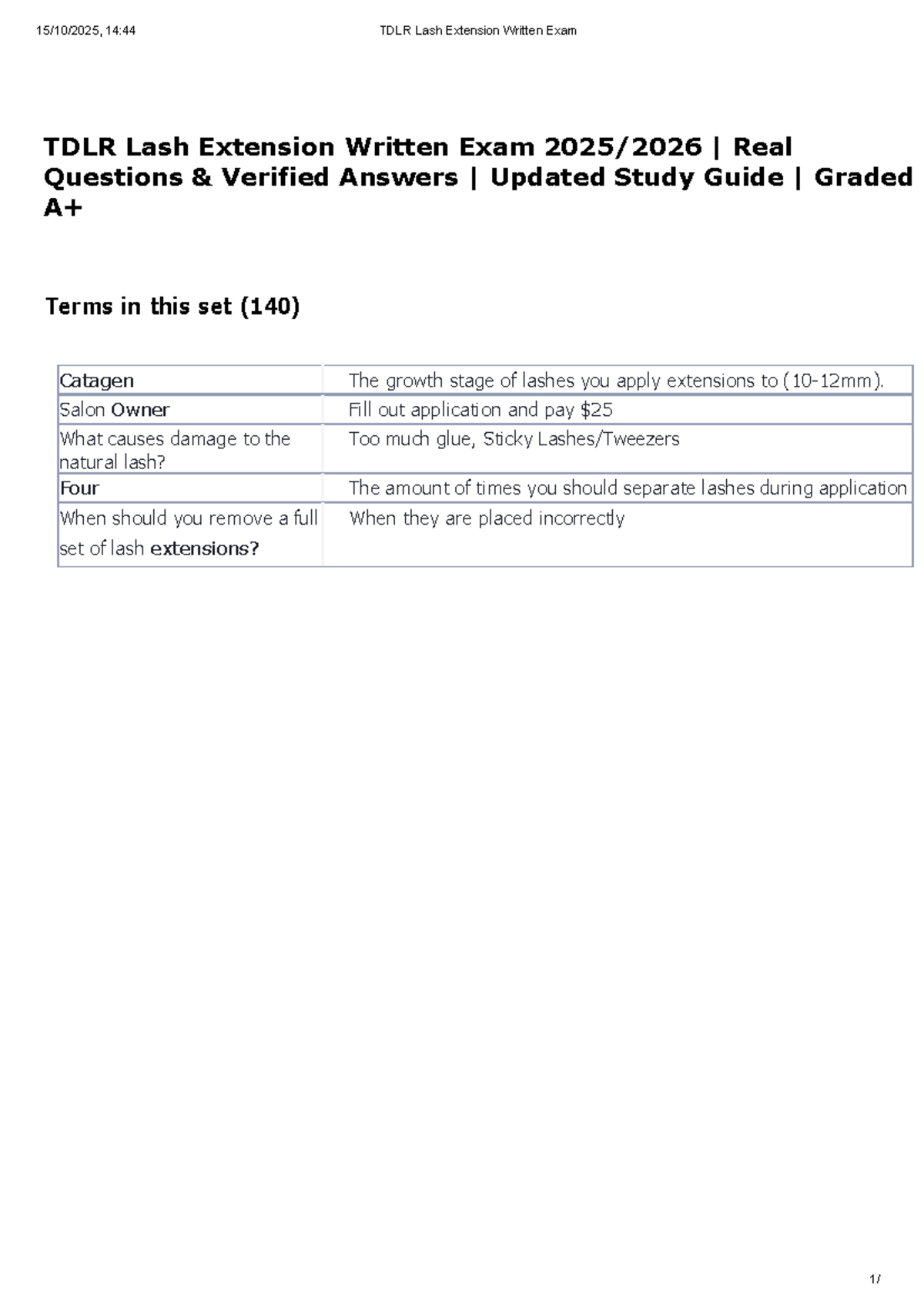 15/10/2025, 14:44 TDLR Lash Extension Written Exam

TDLR Lash Extension Written Exam 2025/2026 | Real Questions & Verified Answers | Updated Study Guide | Graded A+

Terms in this set (140)

| Catagen | The growth stage of lashes you apply extensions to (10-12mm). |
|---|---|
| Salon Owner | Fill out application and pay $25 |
| What causes damage to the natural lash? | Too much glue, Sticky Lashes/Tweezers |
| Four | The amount of times you should separate lashes during application |
| When should you remove a full set of lash extensions? | When they are placed incorrectly |

1/